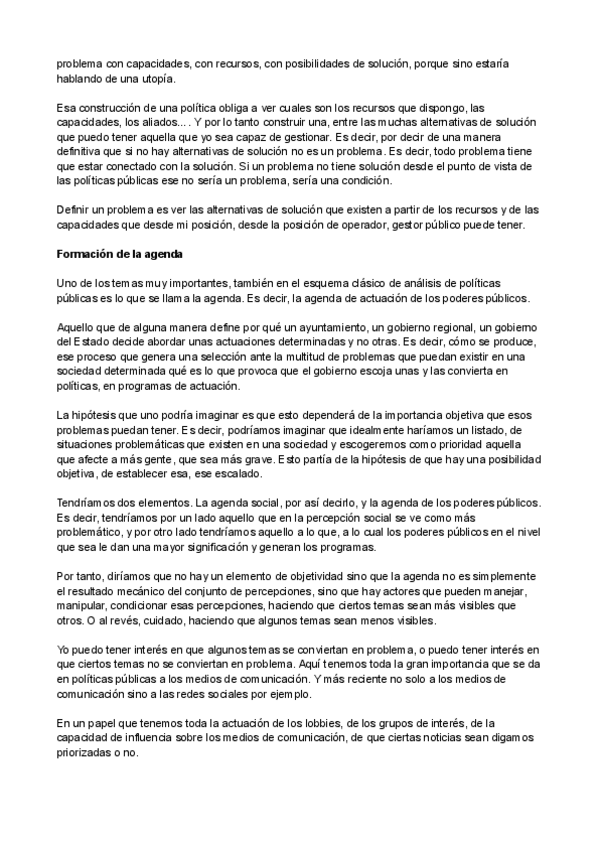 problema con capacidades, con recursos, con posibilidades de solución, porque sino estaría hablando de una utopía.

Esa construcción de una política obliga a ver cuales son los recursos que dispongo, las capacidades, los aliados.... Y por lo tanto construir una, entre las muchas alternativas de solución que puedo tener aquella que yo sea capaz de gestionar. Es decir, por decir de una manera definitiva que si no hay alternativas de solución no es un problema. Es decir, todo problema tiene que estar conectado con la solución. Si un problema no tiene solución desde el punto de vista de las políticas públicas ese no sería un problema, sería una condición.

Definir un problema es ver las alternativas de solución que existen a partir de los recursos y de las capacidades que desde mi posición, desde la posición de operador, gestor público puede tener.

Formación de la agenda

Uno de los temas muy importantes, también en el esquema clásico de análisis de políticas públicas es lo que se llama la agenda. Es decir, la agenda de actuación de los poderes públicos.

Aquello que de alguna manera define por qué un ayuntamiento, un gobierno regional, un gobierno del Estado decide abordar unas actuaciones determinadas y no otras. Es decir, cómo se produce, ese proceso que genera una selección ante la multitud de problemas que puedan existir en una sociedad determinada qué es lo que provoca que el gobierno escoja unas y las convierta en políticas, en programas de actuación.

La hipótesis que uno podría imaginar es que esto dependerá de la importancia objetiva que esos problemas puedan tener. Es decir, podríamos imaginar que idealmente haríamos un listado, de situaciones problemáticas que existen en una sociedad y escogeremos como prioridad aquella que afecte a más gente, que sea más grave. Esto partía de la hipótesis de que hay una posibilidad objetiva, de establecer esa, ese escalado.

Tendríamos dos elementos. La agenda social, por así decirlo, y la agenda de los poderes públicos. Es decir, tendríamos por un lado aquello que en la percepción social se ve como más problemático, y por otro lado tendríamos aquello a lo que, a lo cual los poderes públicos en el nivel que sea le dan una mayor significación y generan los programas.

Por tanto, diríamos que no hay un elemento de objetividad sino que la agenda no es simplemente el resultado mecánico del conjunto de percepciones, sino que hay actores que pueden manejar, manipular, condicionar esas percepciones, haciendo que ciertos temas sean más visibles que otros. O al revés, cuidado, haciendo que algunos temas sean menos visibles.

Yo puedo tener interés en que algunos temas se conviertan en problema, o puedo tener interés en que ciertos temas no se conviertan en problema. Aquí tenemos toda la gran importancia que se da en políticas públicas a los medios de comunicación. Y más reciente no solo a los medios de comunicación sino a las redes sociales por ejemplo.

En un papel que tenemos toda la actuación de los lobbies, de los grupos de interés, de la capacidad de influencia sobre los medios de comunicación, de que ciertas noticias sean digamos priorizadas o no.